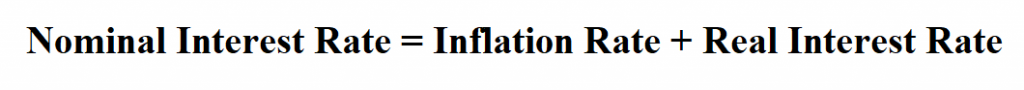 Nominal Interest Rate = Inflation Rate + Real Interest Rate